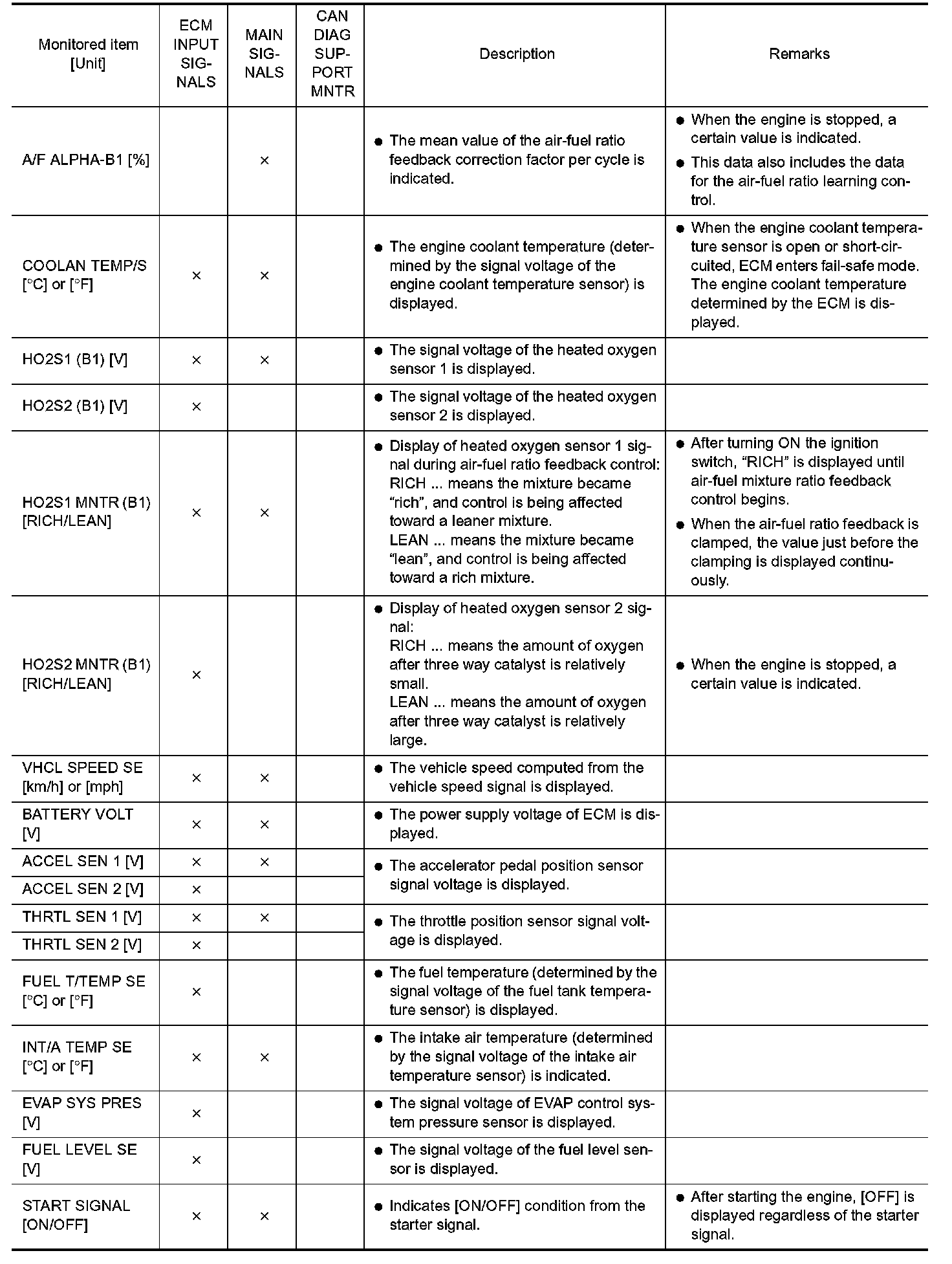 | Monitored item [Unit] | ECM INPUT SIGNALS | MAIN SIGNALS | CAN DIAG SUPPORT MNTR | Description | Remarks |
|---|---|---|---|---|---|
| A/F ALPHA-B1 [%] | | × | | ● The mean value of the air-fuel ratio feedback correction factor per cycle is indicated. | ● When the engine is stopped, a certain value is indicated. ● This data also includes the data for the air-fuel ratio learning control. |
| COOLAN TEMP/S [°C] or [°F] | × | × | | ● The engine coolant temperature (determined by the signal voltage of the engine coolant temperature sensor) is displayed. | ● When the engine coolant temperature sensor is open or short-circuited, ECM enters fail-safe mode. The engine coolant temperature determined by the ECM is displayed. |
| HO2S1 (B1) [V] | × | × | | ● The signal voltage of the heated oxygen sensor 1 is displayed. | |
| HO2S2 (B1) [V] | × | | | ● The signal voltage of the heated oxygen sensor 2 is displayed. | |
| HO2S1 MNTR (B1) [RICH/LEAN] | × | × | | ● Display of heated oxygen sensor 1 signal during air-fuel ratio feedback control: RICH ... means the mixture became “rich”, and control is being affected toward a leaner mixture. LEAN ... means the mixture became “lean”, and control is being affected toward a rich mixture. | ● After turning ON the ignition switch, “RICH” is displayed until air-fuel mixture ratio feedback control begins. ● When the air-fuel ratio feedback is clamped, the value just before the clamping is displayed continuously. |
| HO2S2 MNTR (B1) [RICH/LEAN] | × | | | ● Display of heated oxygen sensor 2 signal: RICH ... means the amount of oxygen after three way catalyst is relatively small. LEAN ... means the amount of oxygen after three way catalyst is relatively large. | ● When the engine is stopped, a certain value is indicated. |
| VHCL SPEED SE [km/h] or [mph] | × | × | | ● The vehicle speed computed from the vehicle speed signal is displayed. | |
| BATTERY VOLT [V] | × | × | | ● The power supply voltage of ECM is displayed. | |
| ACCEL SEN 1 [V] | × | × | | ● The accelerator pedal position sensor signal voltage is displayed. | |
| ACCEL SEN 2 [V] | × | | | | |
| THRTL SEN 1 [V] | × | × | | ● The throttle position sensor signal voltage is displayed. | |
| THRTL SEN 2 [V] | × | | | | |
| FUEL T/TEMP SE [°C] or [°F] | × | | | ● The fuel temperature (determined by the signal voltage of the fuel tank temperature sensor) is displayed. | |
| INT/A TEMP SE [°C] or [°F] | × | × | | ● The intake air temperature (determined by the signal voltage of the intake air temperature sensor) is indicated. | |
| EVAP SYS PRES [V] | × | | | ● The signal voltage of EVAP control system pressure sensor is displayed. | |
| FUEL LEVEL SE [V] | × | | | ● The signal voltage of the fuel level sensor is displayed. | |
| START SIGNAL [ON/OFF] | × | × | | ● Indicates [ON/OFF] condition from the starter signal. | ● After starting the engine, [OFF] is displayed regardless of the starter signal. |